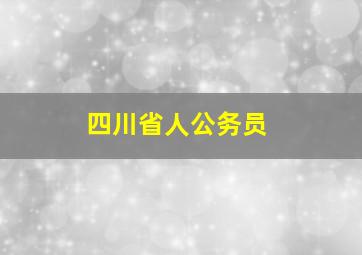 四川省人公务员